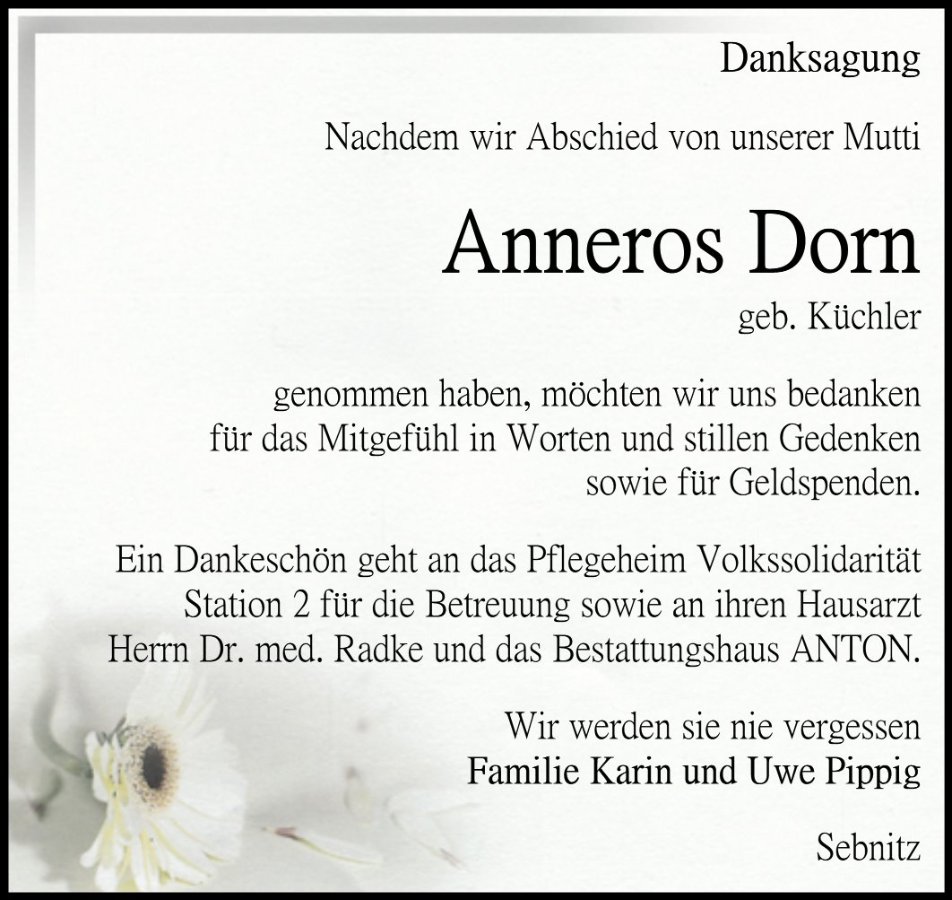 Danksagung

Nachdem wir Abschied von unserer Mutti

Anneros Dorn

geb. Küchler

genommen haben, möchten wir uns bedanken für das Mitgefühl in Worten und stillen Gedenken sowie für Geldspenden.

Ein Dankeschön geht an das Pflegeheim Volkssolidarität Station 2 für die Betreuung sowie an ihren Hausarzt Herrn Dr. med. Radke und das Bestattungshaus ANTON.

Wir werden sie nie vergessen
Familie Karin und Uwe Pippig

Sebnitz